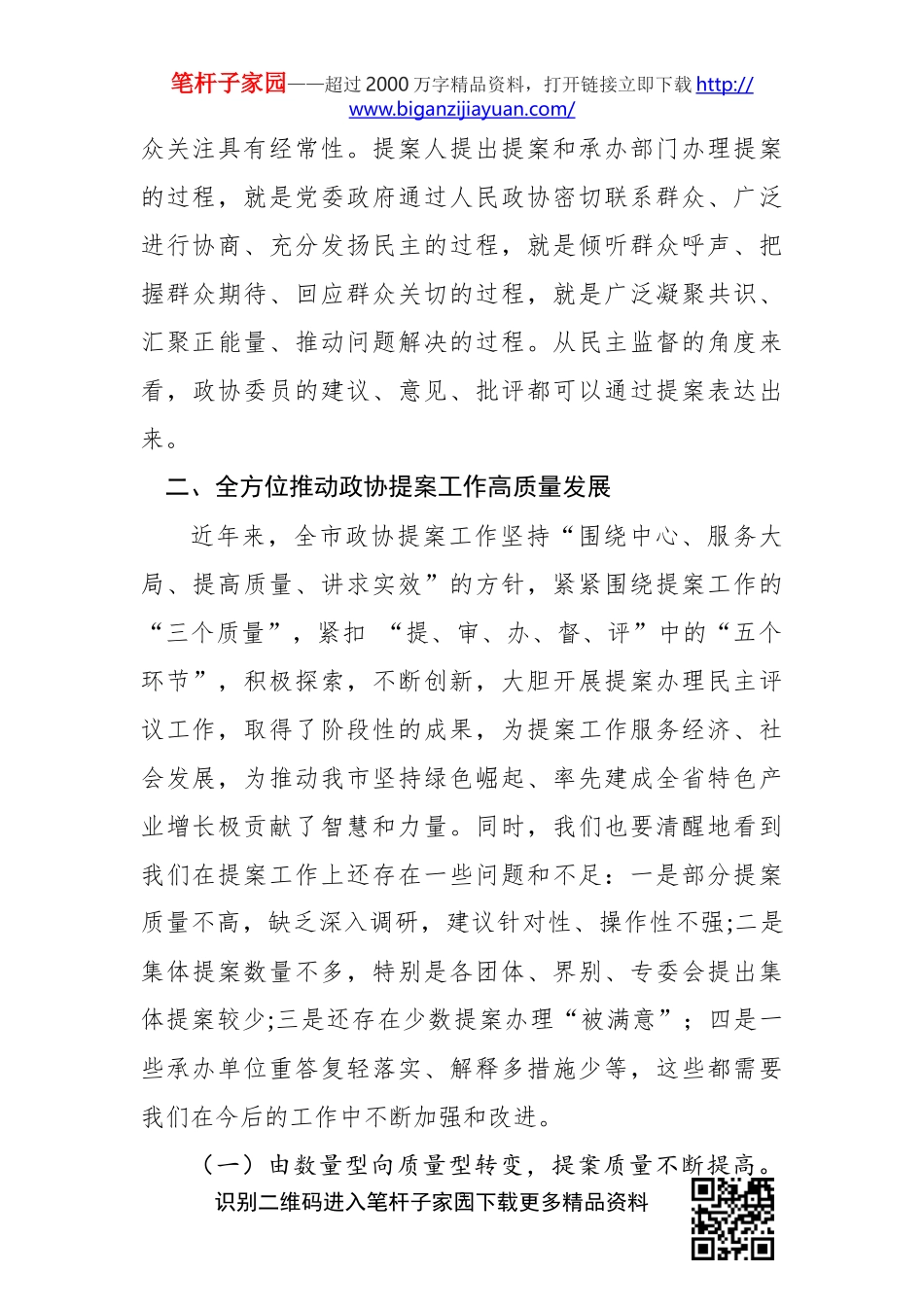 笔杆子家园——超过 2000 万字精品资料，打开链接立即下载 http://www.biganzijiayuan.com/

众关注具有经常性。提案人提出提案和承办部门办理提案的过程，就是党委政府通过人民政协密切联系群众、广泛进行协商、充分发扬民主的过程，就是倾听群众呼声、把握群众期待、回应群众关切的过程，就是广泛凝聚共识、汇聚正能量、推动问题解决的过程。从民主监督的角度来看，政协委员的建议、意见、批评都可以通过提案表达出来。

二、全方位推动政协提案工作高质量发展

近年来，全市政协提案工作坚持“围绕中心、服务大局、提高质量、讲求实效”的方针，紧紧围绕提案工作的“三个质量”，紧扣 “提、审、办、督、评”中的“五个环节”，积极探索，不断创新，大胆开展提案办理民主评议工作，取得了阶段性的成果，为提案工作服务经济、社会发展，为推动我市坚持绿色崛起、率先建成全省特色产业增长极贡献了智慧和力量。同时，我们也要清醒地看到我们在提案工作上还存在一些问题和不足：一是部分提案质量不高，缺乏深入调研，建议针对性、操作性不强;二是集体提案数量不多，特别是各团体、界别、专委会提出集体提案较少;三是还存在少数提案办理“被满意”；四是一些承办单位重答复轻落实、解释多措施少等，这些都需要我们在今后的工作中不断加强和改进。

（一）由数量型向质量型转变，提案质量不断提高。

识别二维码进入笔杆子家园下载更多精品资料